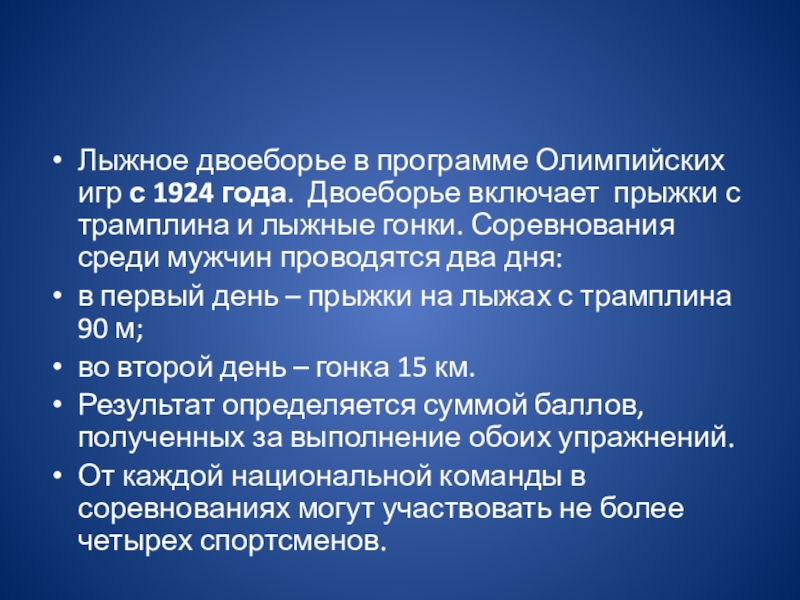 • Лыжное двоеборье в программе Олимпийских игр с 1924 года. Двоеборье включает прыжки с трамплина и лыжные гонки. Соревнования среди мужчин проводятся два дня:
• в первый день – прыжки на лыжах с трамплина 90 м;
• во второй день – гонка 15 км.
• Результат определяется суммой баллов, полученных за выполнение обоих упражнений.
• От каждой национальной команды в соревнованиях могут участвовать не более четырех спортсменов.